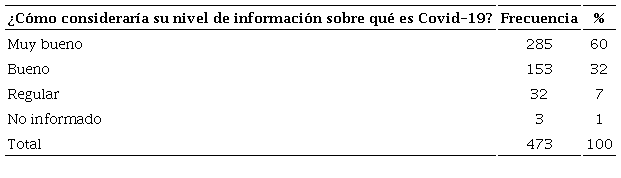 | ¿Cómo consideraría su nivel de información sobre qué es Covid-19? | Frecuencia | % |
|---|---|---|
| Muy bueno | 285 | 60 |
| Bueno | 153 | 32 |
| Regular | 32 | 7 |
| No informado | 3 | 1 |
| Total | 473 | 100 |